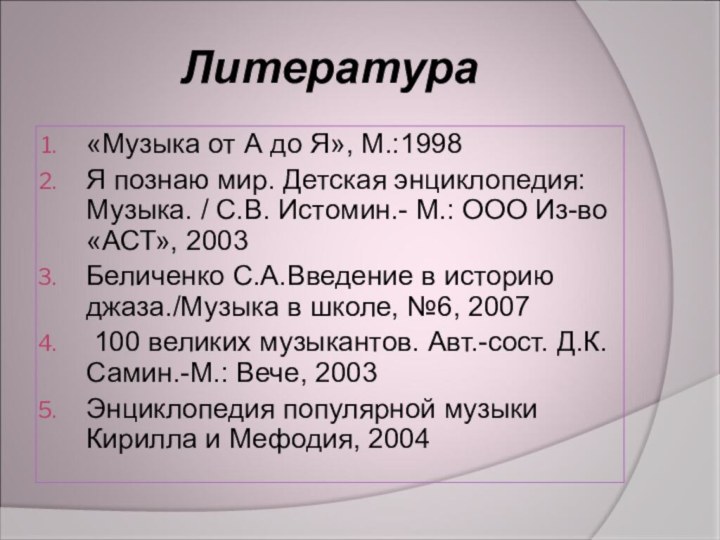 Литература

1. «Музыка от А до Я», М.:1998
2. Я познаю мир. Детская энциклопедия: Музыка. / С.В. Истомин.- М.: ООО Из-во «АСТ», 2003
3. Беличенко С.А.Введение в историю джаза./Музыка в школе, №6, 2007
4. 100 великих музыкантов. Авт.-сост. Д.К. Самин.-М.: Вече, 2003
5. Энциклопедия популярной музыки Кирилла и Мефодия, 2004